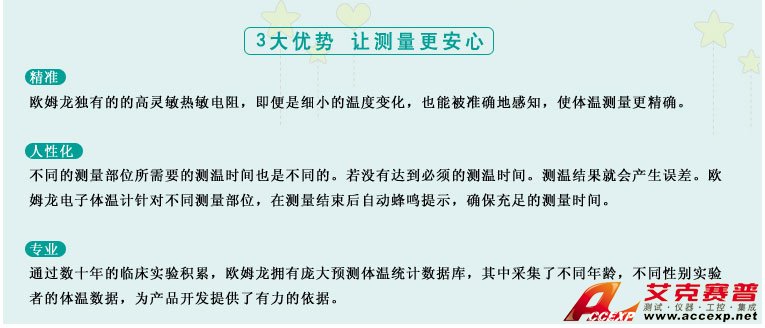 3大优势 让测量更安心

精准

欧姆龙独有的的高灵敏热敏电阻，即便是细小的温度变化，也能被准确地感知，使体温测量更精确。

人性化

不同的测量部位所需要的测温时间也是不同的。若没有达到必须的测温时间。测温结果就会产生误差。欧姆龙电子体温计针对不同测量部位，在测量结束后自动蜂鸣提示，确保充足的测量时间。

专业

通过数十年的临床实验积累，欧姆龙拥有庞大预测体温统计数据库，其中采集了不同年龄，不同性别实验者的体温数据，为产品开发提供了有力的依据。

ACCEXP 艾克赛普 测试·仪器·工控·集成 www.accexp.net